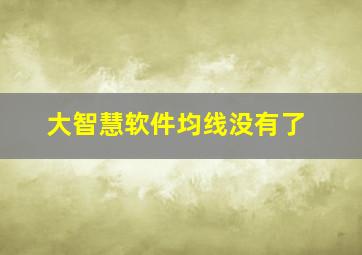 大智慧软件均线没有了